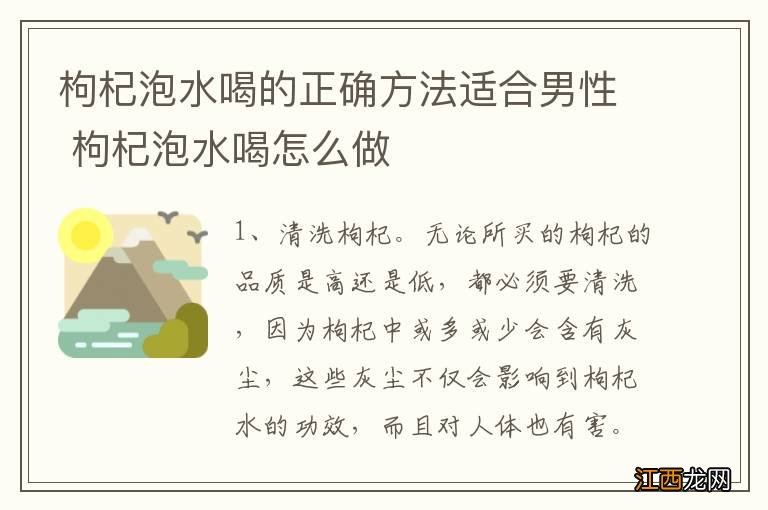 枸杞泡水喝的正确方法适合男性 枸杞泡水喝怎么做

1、清洗枸杞。无论所买的枸杞的品质是高还是低，都必须要清洗，因为枸杞中或多或少会含有灰尘，这些灰尘不仅会影响到枸杞水的功效，而且对人体也有害。

江西龙网